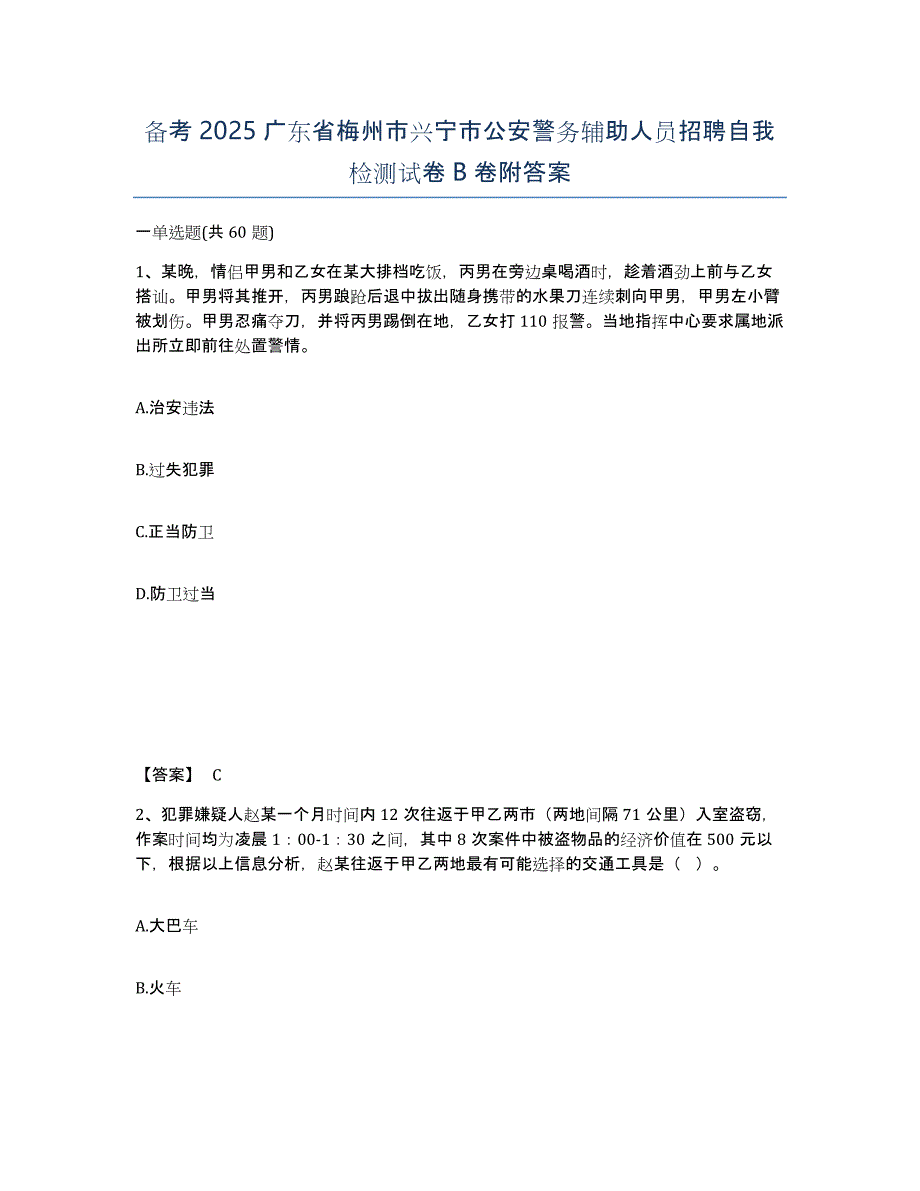 备考 2025 广东省梅州市兴宁市公安警务辅助人员招聘自我检测试卷 B 卷附答案

一单选题(共 60 题)

1、某晚，情侣甲男和乙女在某大排档吃饭，丙男在旁边桌喝酒时，趁着酒劲上前与乙女搭讪。甲男将其推开，丙男踉跄后退中拔出随身携带的水果刀连续刺向甲男，甲男左小臂被划伤。甲男忍痛夺刀，并将丙男踢倒在地，乙女打 110 报警。当地指挥中心要求属地派出所立即前往处置警情。

A.治安违法

B.过失犯罪

C.正当防卫

D.防卫过当

【答案】 C

2、犯罪嫌疑人赵某一个月时间内 12 次往返于甲乙两市（两地间隔 71 公里）入室盗窃，作案时间均为凌晨 1：00-1：30 之间，其中 8 次案件中被盗物品的经济价值在 500 元以下，根据以上信息分析，赵某往返于甲乙两地最有可能选择的交通工具是（ ）。

A.大巴车

B.火车